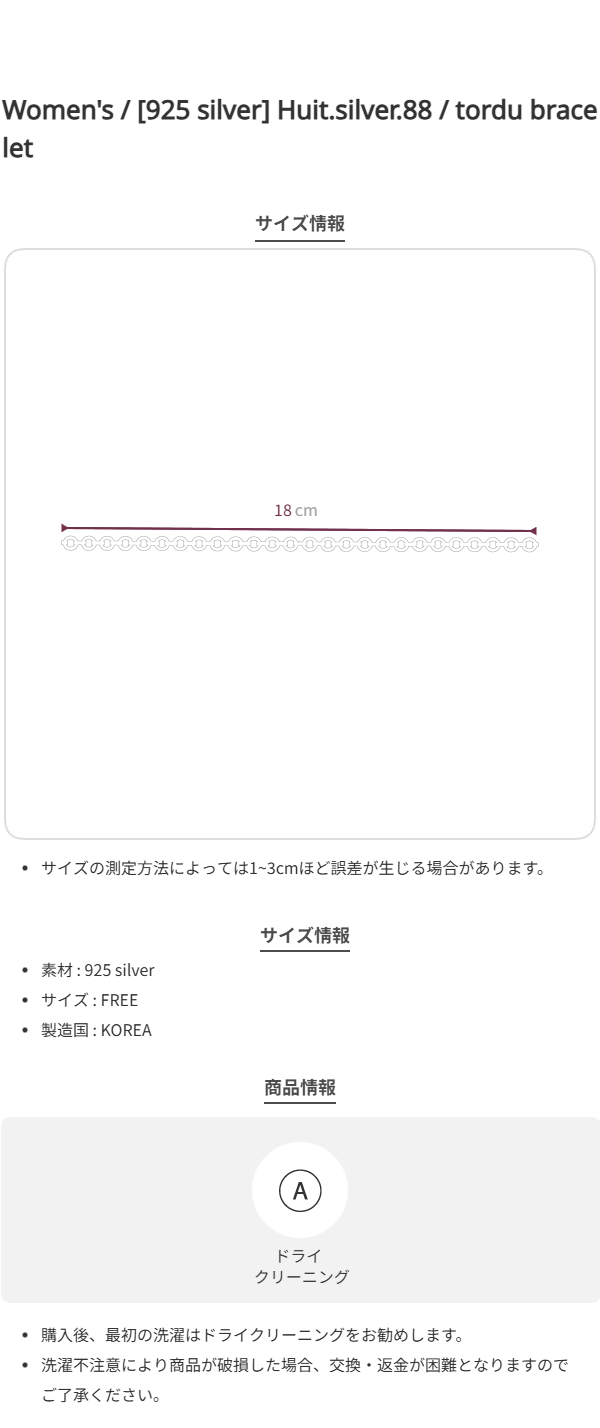 Women's / [925 silver] Huit.silver.88 / tordu bracelet

サイズ情報

18 cm

• サイズの測定方法によっては1~3cmほど誤差が生じる場合があります。

サイズ情報

• 素材 : 925 silver
• サイズ : FREE
• 製造国 : KOREA

商品情報

A

ドライ
クリーニング

• 購入後、最初の洗濯はドライクリーニングをお勧めします。
• 洗濯不注意により商品が破損した場合、交換・返金が困難となりますのでご了承ください。